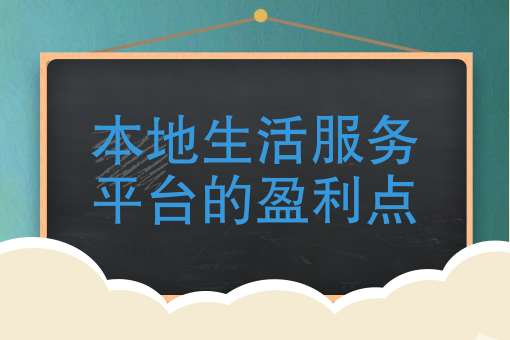 本地生活服务
平台的盈利点